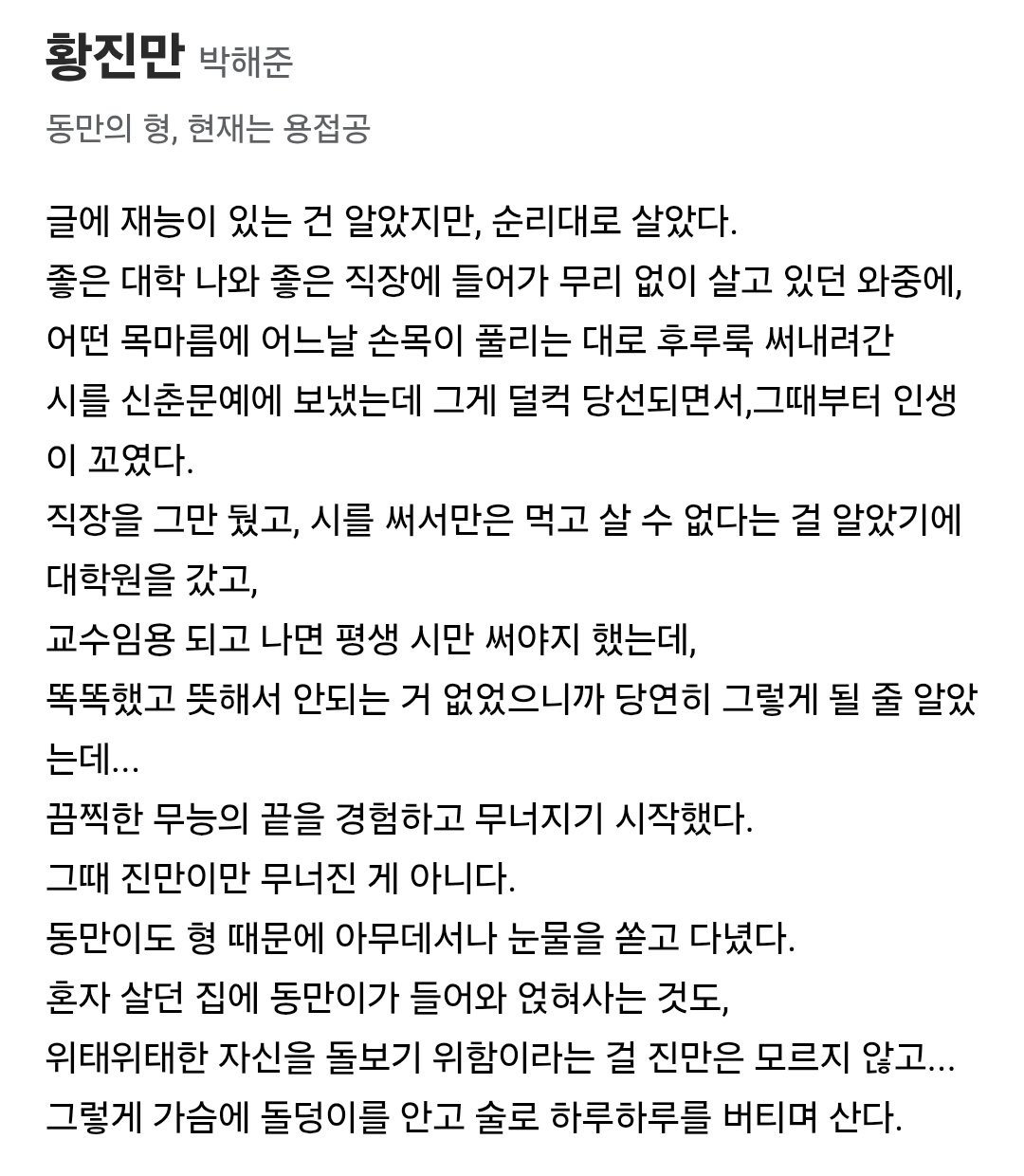 황진만 박해준

동만의 형, 현재는 용접공

글에 재능이 있는 건 알았지만, 순리대로 살았다.
좋은 대학 나와 좋은 직장에 들어가 무리 없이 살고 있던 와중에,
어떤 목마름에 어느날 손목이 풀리는 대로 후루룩 써내려간
시를 신춘문예에 보냈는데 그게 덜컥 당선되면서,그때부터 인생이 꼬였다.
직장을 그만 뒀고, 시를 써서만은 먹고 살 수 없다는 걸 알았기에 대학원을 갔고,
교수임용 되고 나면 평생 시만 써야지 했는데,
똑똑했고 뜻해서 안되는 거 없었으니까 당연히 그렇게 될 줄 알았는데...
끔찍한 무능의 끝을 경험하고 무너지기 시작했다.
그때 진만이만 무너진 게 아니다.
동만이도 형 때문에 아무데서나 눈물을 쏟고 다녔다.
혼자 살던 집에 동만이가 들어와 얹혀사는 것도,
위태위태한 자신을 돌보기 위함이라는 걸 진만은 모르지 않고...
그렇게 가슴에 돌덩이를 안고 술로 하루하루를 버티며 산다.